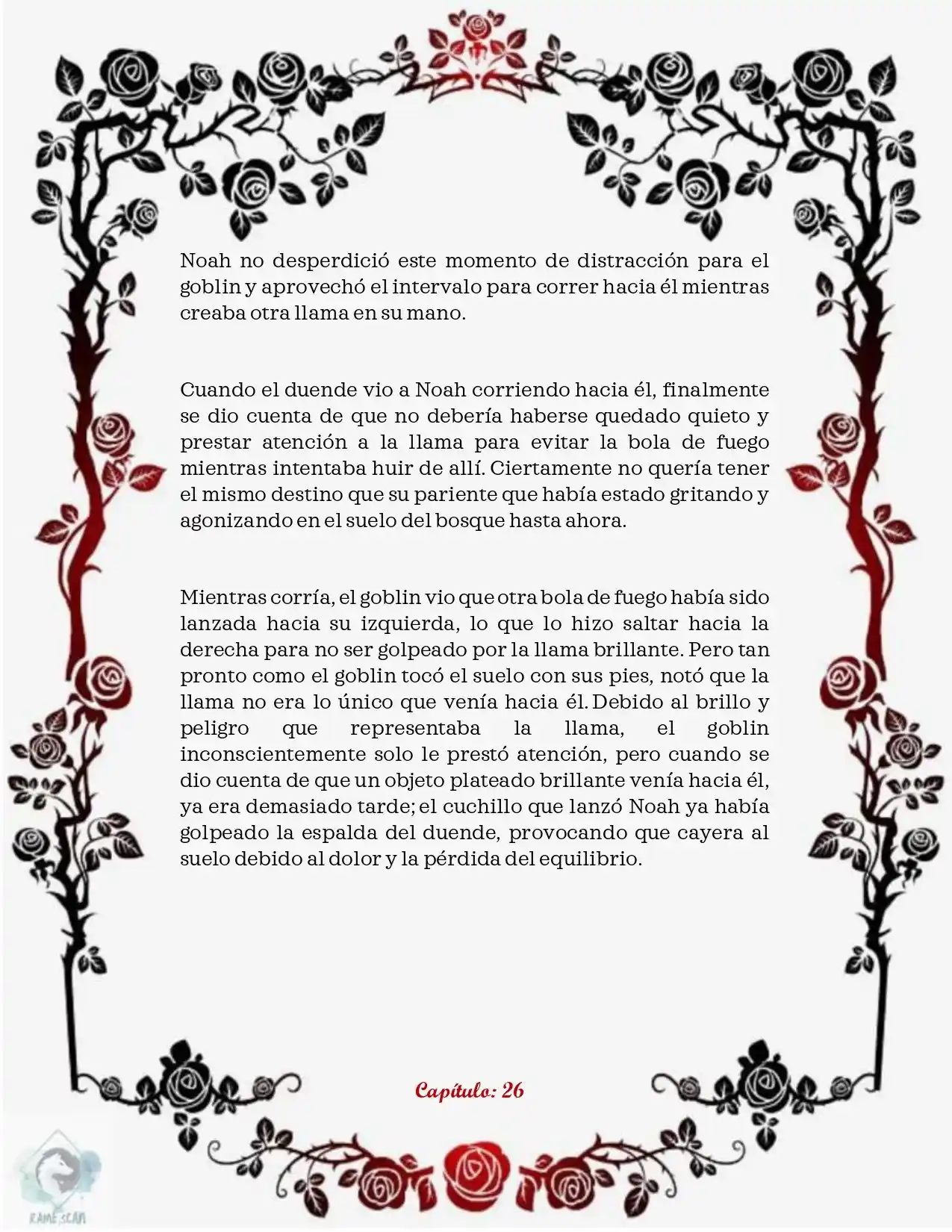 Noah no desperdició este momento de distracción para el goblin y aprovechó el intervalo para correr hacia él mientras creaba otra llama en su mano.

Cuando el duende vio a Noah corriendo hacia él, finalmente se dio cuenta de que no debería haberse quedado quieto y prestar atención a la llama para evitar la bola de fuego mientras intentaba huir de allí. Ciertamente no quería tener el mismo destino que su pariente que había estado gritando y agonizando en el suelo del bosque hasta ahora.

Mientras corría, el goblin vio que otra bola de fuego había sido lanzada hacia su izquierda, lo que lo hizo saltar hacia la derecha para no ser golpeado por la llama brillante. Pero tan pronto como el goblin tocó el suelo con sus pies, notó que la llama no era lo único que venía hacia él. Debido al brillo y peligro que representaba la llama, el goblin inconscientemente solo le prestó atención, pero cuando se dio cuenta de que un objeto plateado brillante venía hacia él, ya era demasiado tarde; el cuchillo que lanzó Noah ya había golpeado la espalda del duende, provocando que cayera al suelo debido al dolor y la pérdida del equilibrio.

Capítulo: 26

RAME SCAN